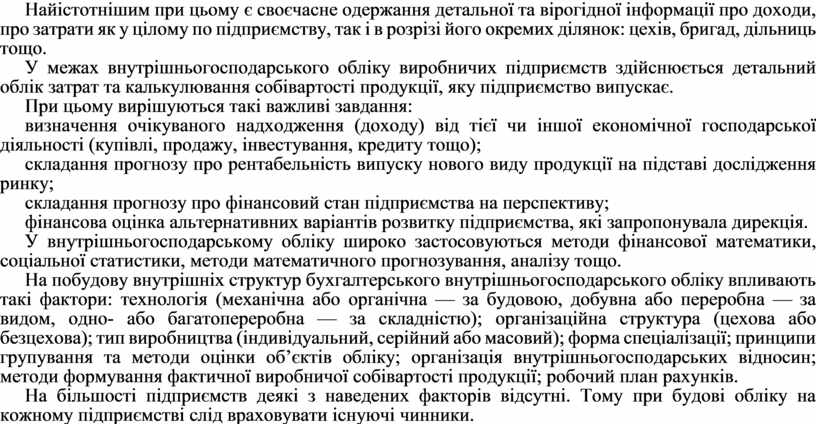 Найістотнішим при цьому є своєчасне одержання детальної та вірогідної інформації про доходи, про затрати як у цілому по підприємству, так і в розрізі його окремих ділянок: цехів, бригад, дільниць тощо.

У межах внутрішньогосподарського обліку виробничих підприємств здійснюється детальний облік затрат та калькулювання собівартості продукції, яку підприємство випускає.

При цьому вирішуються такі важливі завдання:

визначення очікуваного надходження (доходу) від тієї чи іншої економічної господарської діяльності (купівлі, продажу, інвестування, кредиту тощо);

складання прогнозу про рентабельність випуску нового виду продукції на підставі дослідження ринку;

складання прогнозу про фінансовий стан підприємства на перспективу;

фінансова оцінка альтернативних варіантів розвитку підприємства, які запропонувала дирекція.

У внутрішньогосподарському обліку широко застосовуються методи фінансової математики, соціальної статистики, методи математичного прогнозування, аналізу тощо.

На побудову внутрішніх структур бухгалтерського внутрішньогосподарського обліку впливають такі фактори: технологія (механічна або органічна — за будовою, добувна або переробна — за видом, одно- або багатопереробна — за складністю); організаційна структура (цехова або безцехова); тип виробництва (індивідуальний, серійний або масовий); форма спеціалізації; принципи групування та методи оцінки об'єктів обліку; організація внутрішньогосподарських відносин; методи формування фактичної виробничої собівартості продукції; робочий план рахунків.

На більшості підприємств деякі з наведених факторів відсутні. Тому при будові обліку на кожному підприємстві слід враховувати існуючі чинники.